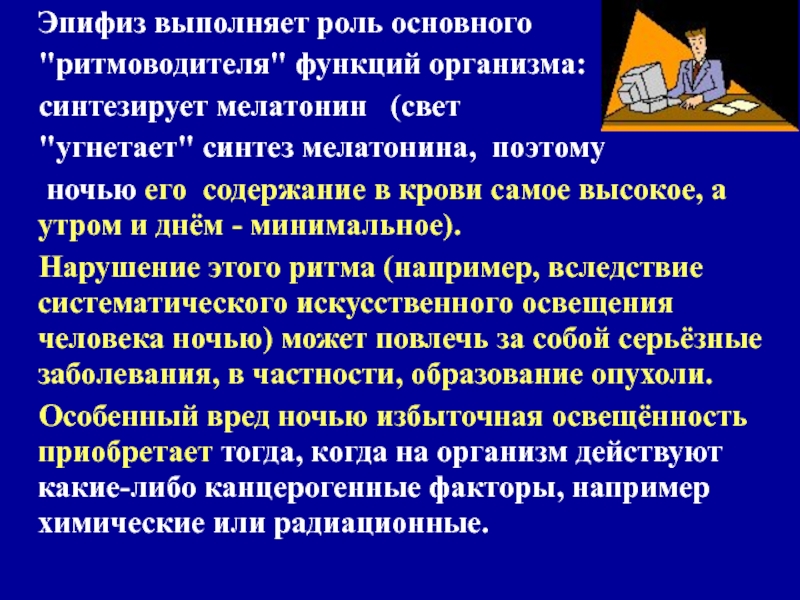 Эпифиз выполняет роль основного "ритмоводителя" функций организма: синтезирует мелатонин (свет "угнетает" синтез мелатонина, поэтому ночью его содержание в крови самое высокое, а утром и днём - минимальное).

Нарушение этого ритма (например, вследствие систематического искусственного освещения человека ночью) может повлечь за собой серьёзные заболевания, в частности, образование опухоли.

Особенный вред ночью избыточная освещённость приобретает тогда, когда на организм действуют какие-либо канцерогенные факторы, например химические или радиационные.